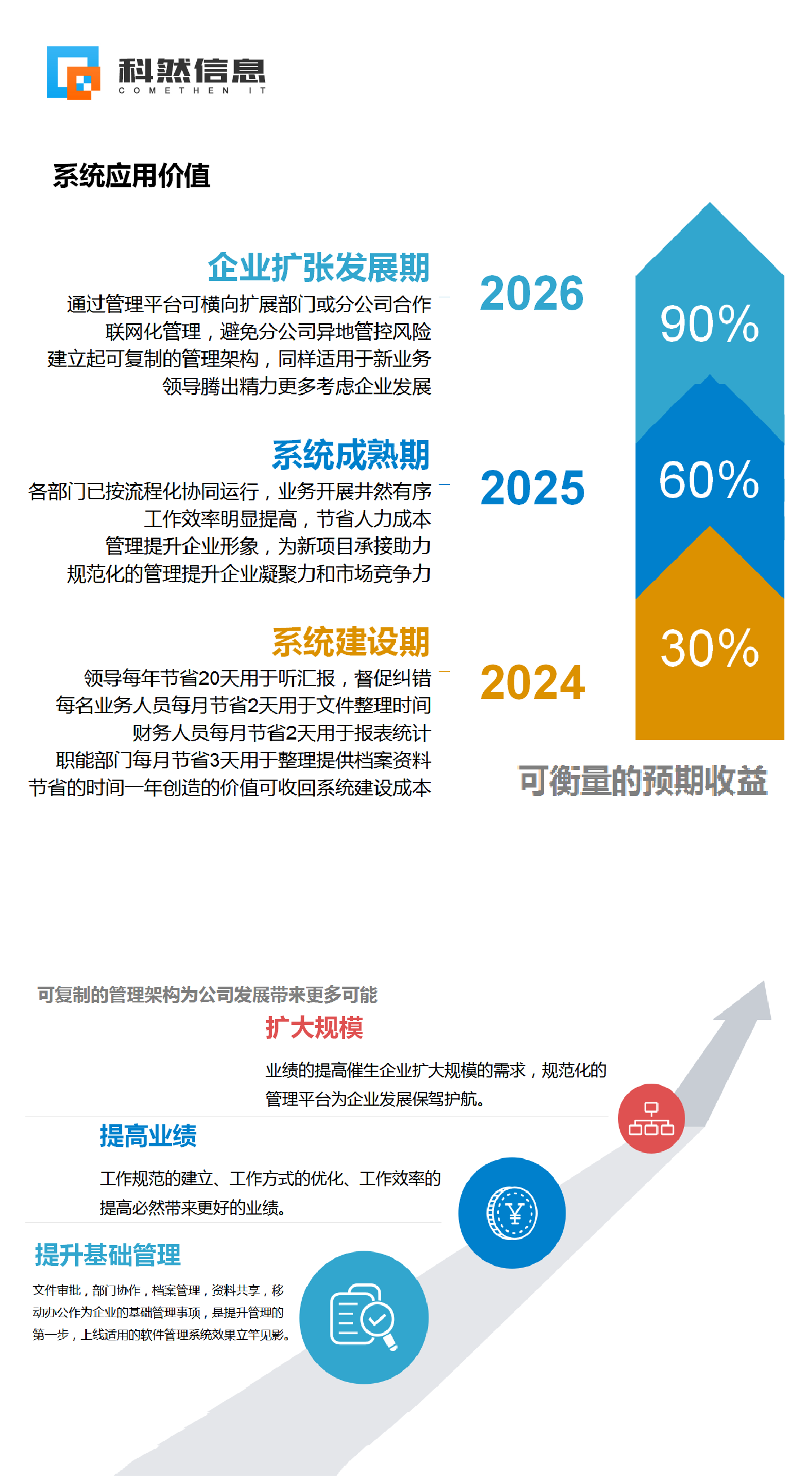 科然信息
COMETHEN IT

系统应用价值

企业扩张发展期
通过管理平台可横向扩展部门或分公司合作
联网化管理，避免分公司异地管控风险
建立起可复制的管理架构，同样适用于新业务
领导腾出精力更多考虑企业发展

2026

90%

系统成熟期
各部门已按流程化协同运行，业务开展井然有序
工作效率明显提高，节省人力成本
管理提升企业形象，为新项目承接助力
规范化的管理提升企业凝聚力和市场竞争力

2025

60%

系统建设期
领导每年节省20天用于听汇报，督促纠错
每名业务人员每月节省2天用于文件整理时间
财务人员每月节省2天用于报表统计
职能部门每月节省3天用于整理提供档案资料
节省的时间一年创造的价值可收回系统建设成本

2024

30%

可衡量的预期收益

可复制的管理架构为公司发展带来更多可能

扩大规模
业绩的提高催生企业扩大规模的需求，规范化的管理平台为企业发展保驾护航。

提高业绩
工作规范的建立、工作方式的优化、工作效率的提高必然带来更好的业绩。

提升基础管理
文件审批，部门协作，档案管理，资料共享，移动办公作为企业的基础管理事项，是提升管理的第一步，上线适用的软件管理系统效果立竿见影。